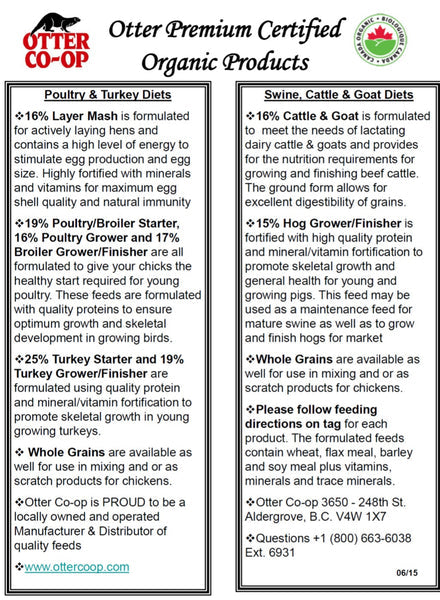 OTTER CO-OP

Otter Premium Certified Organic Products

CANADA ORGANIC • BIOLOGIQUE CANADA

Poultry & Turkey Diets

❖16% Layer Mash is formulated for actively laying hens and contains a high level of energy to stimulate egg production and egg size. Highly fortified with minerals and vitamins for maximum egg shell quality and natural immunity

❖19% Poultry/Broiler Starter, 16% Poultry Grower and 17% Broiler Grower/Finisher are all formulated to give your chicks the healthy start required for young poultry. These feeds are formulated with quality proteins to ensure optimum growth and skeletal development in growing birds.

❖25% Turkey Starter and 19% Turkey Grower/Finisher are formulated using quality protein and mineral/vitamin fortification to promote skeletal growth in young growing turkeys.

❖ Whole Grains are available as well for use in mixing and or as scratch products for chickens.

❖Otter Co-op is PROUD to be a locally owned and operated Manufacturer & Distributor of quality feeds

❖www.ottercoop.com

Swine, Cattle & Goat Diets

❖16% Cattle & Goat is formulated to meet the needs of lactating dairy cattle & goats and provides for the nutrition requirements for growing and finishing beef cattle. The ground form allows for excellent digestibility of grains.

❖15% Hog Grower/Finisher is fortified with high quality protein and mineral/vitamin fortification to promote skeletal growth and general health for young and growing pigs. This feed may be used as a maintenance feed for mature swine as well as to grow and finish hogs for market

❖Whole Grains are available as well for use in mixing and or as scratch products for chickens.

❖Please follow feeding directions on tag for each product. The formulated feeds contain wheat, flax meal, barley and soy meal plus vitamins, minerals and trace minerals.

❖Otter Co-op 3650 - 248th St. Aldergrove, B.C. V4W 1X7

❖Questions +1 (800) 663-6038 Ext. 6931

06/15